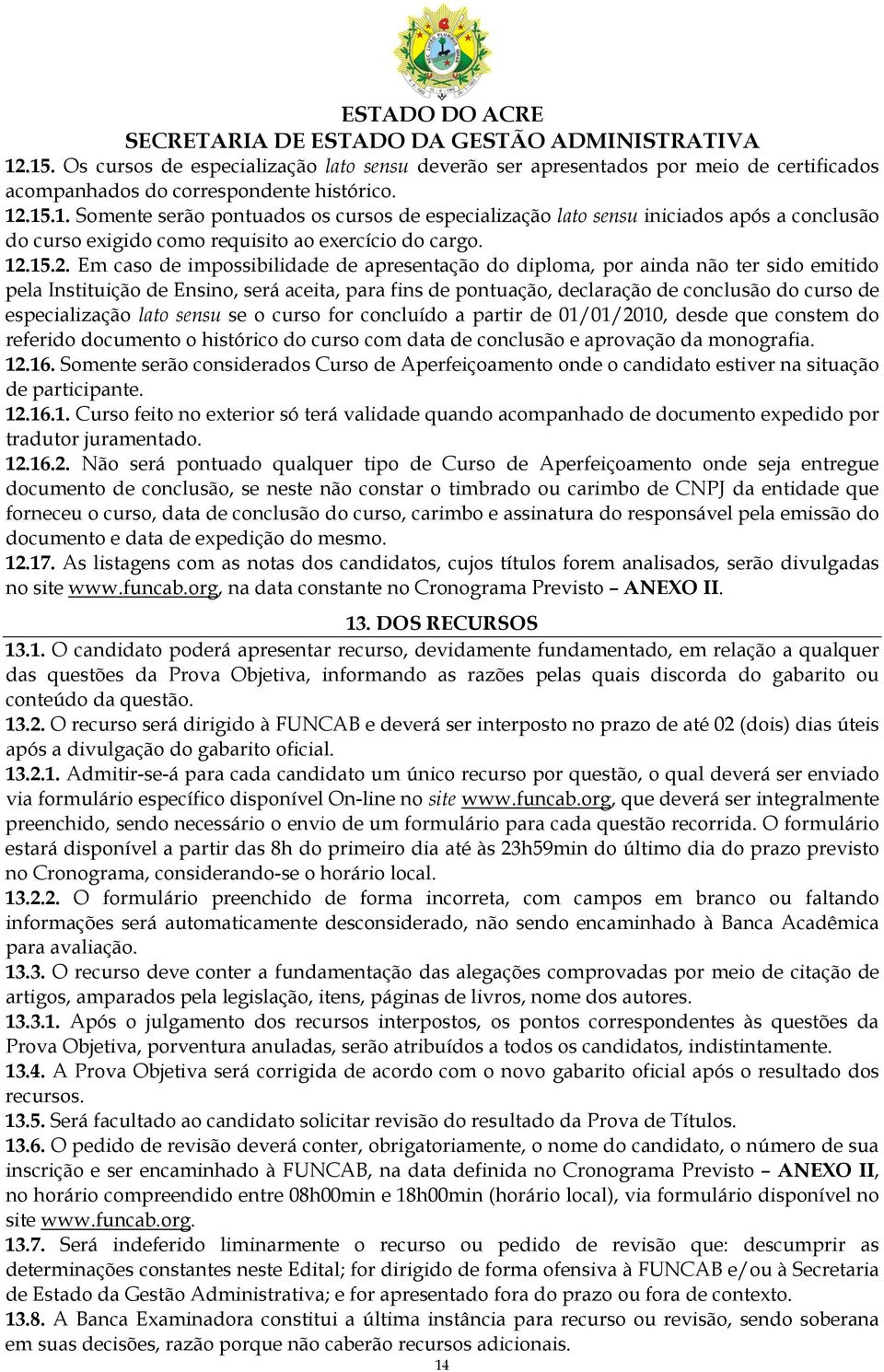 ESTADO DO ACRE
SECRETARIA DE ESTADO DA GESTÃO ADMINISTRATIVA

12.15. Os cursos de especialização lato sensu deverão ser apresentados por meio de certificados acompanhados do correspondente histórico.
12.15.1. Somente serão pontuados os cursos de especialização lato sensu iniciados após a conclusão do curso exigido como requisito ao exercício do cargo.
12.15.2. Em caso de impossibilidade de apresentação do diploma, por ainda não ter sido emitido pela Instituição de Ensino, será aceita, para fins de pontuação, declaração de conclusão do curso de especialização lato sensu se o curso for concluído a partir de 01/01/2010, desde que constem do referido documento o histórico do curso com data de conclusão e aprovação da monografia.
12.16. Somente serão considerados Curso de Aperfeiçoamento onde o candidato estiver na situação de participante.
12.16.1. Curso feito no exterior só terá validade quando acompanhado de documento expedido por tradutor juramentado.
12.16.2. Não será pontuado qualquer tipo de Curso de Aperfeiçoamento onde seja entregue documento de conclusão, se neste não constar o timbrado ou carimbo de CNPJ da entidade que forneceu o curso, data de conclusão do curso, carimbo e assinatura do responsável pela emissão do documento e data de expedição do mesmo.
12.17. As listagens com as notas dos candidatos, cujos títulos forem analisados, serão divulgadas no site www.funcab.org, na data constante no Cronograma Previsto – ANEXO II.

13. DOS RECURSOS
13.1. O candidato poderá apresentar recurso, devidamente fundamentado, em relação a qualquer das questões da Prova Objetiva, informando as razões pelas quais discorda do gabarito ou conteúdo da questão.
13.2. O recurso será dirigido à FUNCAB e deverá ser interposto no prazo de até 02 (dois) dias úteis após a divulgação do gabarito oficial.
13.2.1. Admitir-se-á para cada candidato um único recurso por questão, o qual deverá ser enviado via formulário específico disponível On-line no site www.funcab.org, que deverá ser integralmente preenchido, sendo necessário o envio de um formulário para cada questão recorrida. O formulário estará disponível a partir das 8h do primeiro dia até às 23h59min do último dia do prazo previsto no Cronograma, considerando-se o horário local.
13.2.2. O formulário preenchido de forma incorreta, com campos em branco ou faltando informações será automaticamente desconsiderado, não sendo encaminhado à Banca Acadêmica para avaliação.
13.3. O recurso deve conter a fundamentação das alegações comprovadas por meio de citação de artigos, amparados pela legislação, itens, páginas de livros, nome dos autores.
13.3.1. Após o julgamento dos recursos interpostos, os pontos correspondentes às questões da Prova Objetiva, porventura anuladas, serão atribuídos a todos os candidatos, indistintamente.
13.4. A Prova Objetiva será corrigida de acordo com o novo gabarito oficial após o resultado dos recursos.
13.5. Será facultado ao candidato solicitar revisão do resultado da Prova de Títulos.
13.6. O pedido de revisão deverá conter, obrigatoriamente, o nome do candidato, o número de sua inscrição e ser encaminhado à FUNCAB, na data definida no Cronograma Previsto – ANEXO II, no horário compreendido entre 08h00min e 18h00min (horário local), via formulário disponível no site www.funcab.org.
13.7. Será indeferido liminarmente o recurso ou pedido de revisão que: descumprir as determinações constantes neste Edital; for dirigido de forma ofensiva à FUNCAB e/ou à Secretaria de Estado da Gestão Administrativa; e for apresentado fora do prazo ou fora de contexto.
13.8. A Banca Examinadora constitui a última instância para recurso ou revisão, sendo soberana em suas decisões, razão porque não caberão recursos adicionais.
14